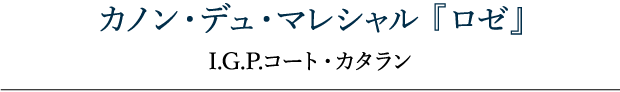 カノン・デュ・マレシャル『ロゼ』

I.G.P.コート・カタラン